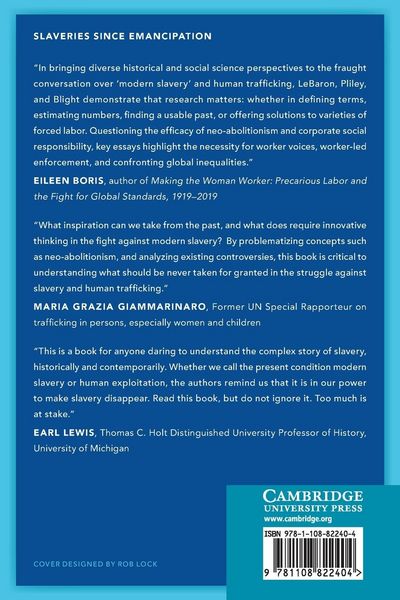 SLAVERIES SINCE EMANCIPATION

"In bringing diverse historical and social science perspectives to the fraught conversation over 'modern slavery' and human trafficking, LeBaron, Pliley, and Blight demonstrate that research matters: whether in defining terms, estimating numbers, finding a usable past, or offering solutions to varieties of forced labor. Questioning the efficacy of neo-abolitionism and corporate social responsibility, key essays highlight the necessity for worker voices, worker-led enforcement, and confronting global inequalities."
EILEEN BORIS, author of Making the Woman Worker: Precarious Labor and the Fight for Global Standards, 1919–2019

"What inspiration can we take from the past, and what does require innovative thinking in the fight against modern slavery? By problematizing concepts such as neo-abolitionism, and analyzing existing controversies, this book is critical to understanding what should be never taken for granted in the struggle against slavery and human trafficking."
MARIA GRAZIA GIAMMARINARO, Former UN Special Rapporteur on trafficking in persons, especially women and children

"This is a book for anyone daring to understand the complex story of slavery, historically and contemporarily. Whether we call the present condition modern slavery or human exploitation, the authors remind us that it is in our power to make slavery disappear. Read this book, but do not ignore it. Too much is at stake."
EARL LEWIS, Thomas C. Holt Distinguished University Professor of History, University of Michigan

CAMBRIDGE
UNIVERSITY PRESS
www.cambridge.org

ISBN 978-1-108-82240-4

9 781108 822404 >

COVER DESIGNED BY ROB LOCK